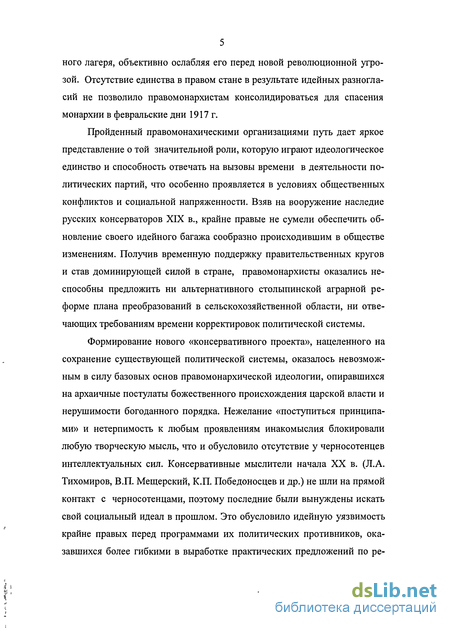 5

ного лагеря, объективно ослабляя его перед новой революционной угрозой. Отсутствие единства в правом стане в результате идейных разногласий не позволило правомонархистам консолидироваться для спасения монархии в февральские дни 1917 г.

Пройденный правомонахическими организациями путь дает яркое представление о той значительной роли, которую играют идеологическое единство и способность отвечать на вызовы времени в деятельности политических партий, что особенно проявляется в условиях общественных конфликтов и социальной напряженности. Взяв на вооружение наследие русских консерваторов XIX в., крайне правые не сумели обеспечить обновление своего идейного багажа сообразно происходившим в обществе изменениям. Получив временную поддержку правительственных кругов и став доминирующей силой в стране, правомонархисты оказались неспособны предложить ни альтернативного столыпинской аграрной реформе плана преобразований в сельскохозяйственной области, ни отвечающих требованиям времени корректировок политической системы.

Формирование нового «консервативного проекта», нацеленного на сохранение существующей политической системы, оказалось невозможным в силу базовых основ правомонархической идеологии, опиравшихся на архаичные постулаты божественного происхождения царской власти и нерушимости богоданного порядка. Нежелание «поступиться принципами» и нетерпимость к любым проявлениям инакомыслия блокировали любую творческую мысль, что и обусловило отсутствие у черносотенцев интеллектуальных сил. Консервативные мыслители начала XX в. (Л.А. Тихомиров, В.П. Мещерский, К.П. Победоносцев и др.) не шли на прямой контакт с черносотенцами, поэтому последние были вынуждены искать свой социальный идеал в прошлом. Это обусловило идейную уязвимость крайне правых перед программами их политических противников, оказавшихся более гибкими в выработке практических предложений по ре-

dsLib.net
библиотека диссертаций